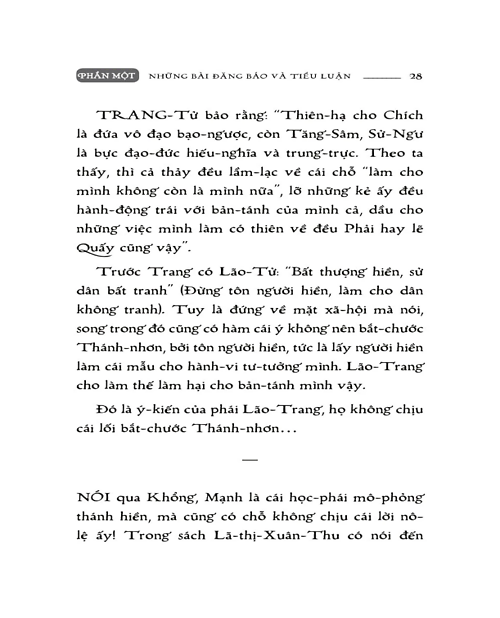 PHẦN MỘT NHỮNG BÀI ĐĂNG BÁO VÀ TIỂU LUẬN 28

TRANG-Tử bảo rằng: "Thiên-hạ cho Chích là đứa vô đạo bạo-ngược, còn Tăng-Sâm, Sử-Ngư là bực đạo-đức hiếu-nghĩa và trung-trực. Theo ta thấy, thì cả thảy đều lầm-lạc về cái chỗ "làm cho mình không còn là mình nữa", lỡ những kẻ ấy đều hành-động trái với bản-tánh của mình cả, dầu cho những việc mình làm có thiên về đều Phải hay lẽ Quấy cũng vậy".

Trước Trang có Lão-Tử: "Bất thượng hiền, sử dân bất tranh" (Đừng tôn người hiền, làm cho dân không tranh). Tuy là đứng về mặt xã-hội mà nói, song trong đó cũng có hàm cái ý không nên bắt-chước Thánh-nhơn, bởi tôn người hiền, tức là lấy người hiền làm cái mẫu cho hành-vi tư-tưởng mình. Lão-Trang cho làm thế làm hại cho bản-tánh mình vậy.

Đó là ý-kiến của phái Lão-Trang, họ không chịu cái lối bắt-chước Thánh-nhơn...

—

NÓI qua Khổng, Mạnh là cái học-phái mô-phỏng thánh hiền, mà cũng có chỗ không chịu cái lời nô-lệ ấy! Trong sách Lã-thị-Xuân-Thu có nói đến